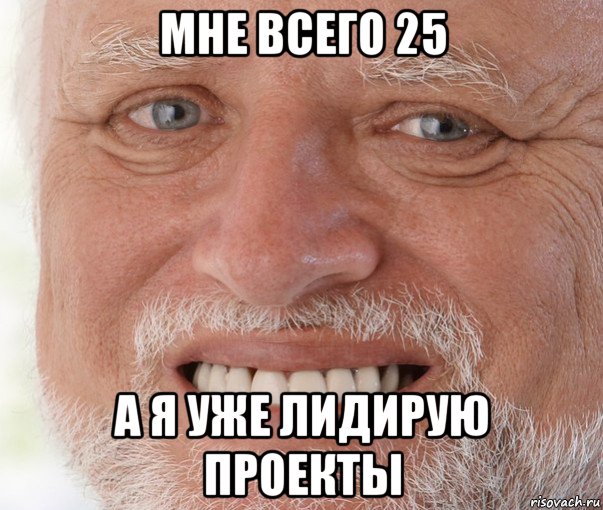 МНЕ ВСЕГО 25

А Я УЖЕ ЛИДИРУЮ ПРОЕКТЫ

risovach.ru